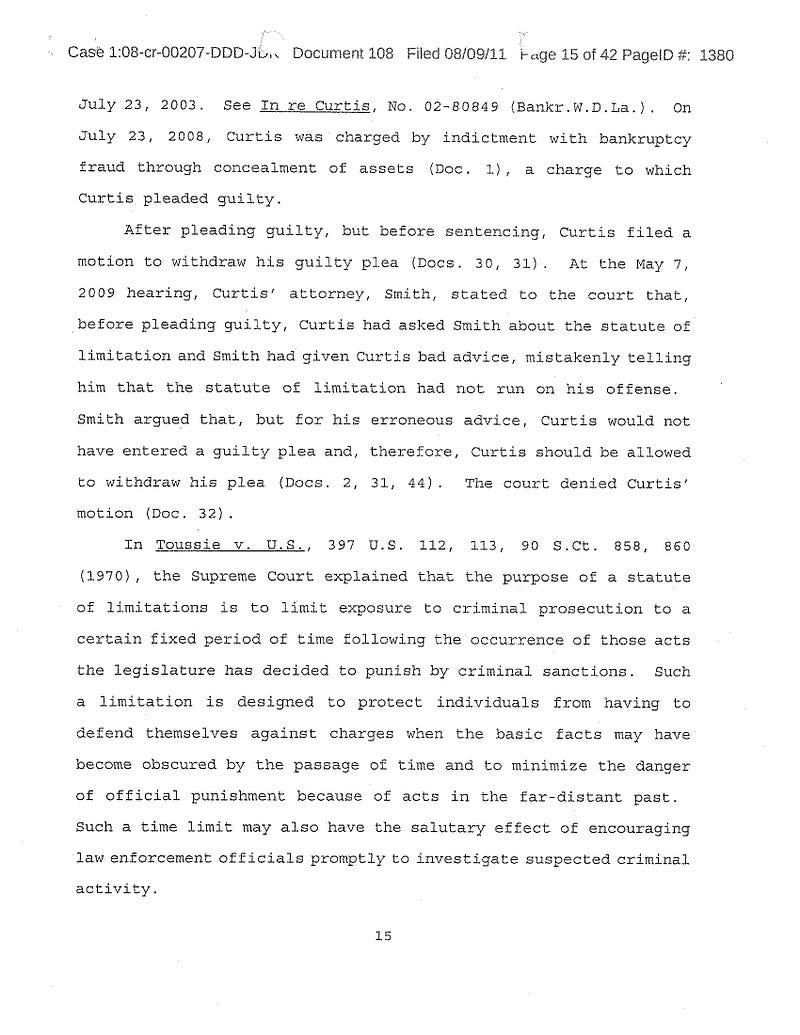 Case 1:08-cr-00207-DDD-JDK Document 108 Filed 08/09/11 Page 15 of 42 PageID #: 1380

July 23, 2003. See In re Curtis, No. 02-80849 (Bankr.W.D.La.). On July 23, 2008, Curtis was charged by indictment with bankruptcy fraud through concealment of assets (Doc. 1), a charge to which Curtis pleaded guilty.

After pleading guilty, but before sentencing, Curtis filed a motion to withdraw his guilty plea (Docs. 30, 31). At the May 7, 2009 hearing, Curtis' attorney, Smith, stated to the court that, before pleading guilty, Curtis had asked Smith about the statute of limitation and Smith had given Curtis bad advice, mistakenly telling him that the statute of limitation had not run on his offense. Smith argued that, but for his erroneous advice, Curtis would not have entered a guilty plea and, therefore, Curtis should be allowed to withdraw his plea (Docs. 2, 31, 44). The court denied Curtis' motion (Doc. 32).

In Toussie v. U.S., 397 U.S. 112, 113, 90 S.Ct. 858, 860 (1970), the Supreme Court explained that the purpose of a statute of limitations is to limit exposure to criminal prosecution to a certain fixed period of time following the occurrence of those acts the legislature has decided to punish by criminal sanctions. Such a limitation is designed to protect individuals from having to defend themselves against charges when the basic facts may have become obscured by the passage of time and to minimize the danger of official punishment because of acts in the far-distant past. Such a time limit may also have the salutary effect of encouraging law enforcement officials promptly to investigate suspected criminal activity.

15